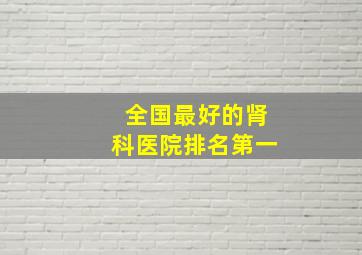 全国最好的肾科医院排名第一